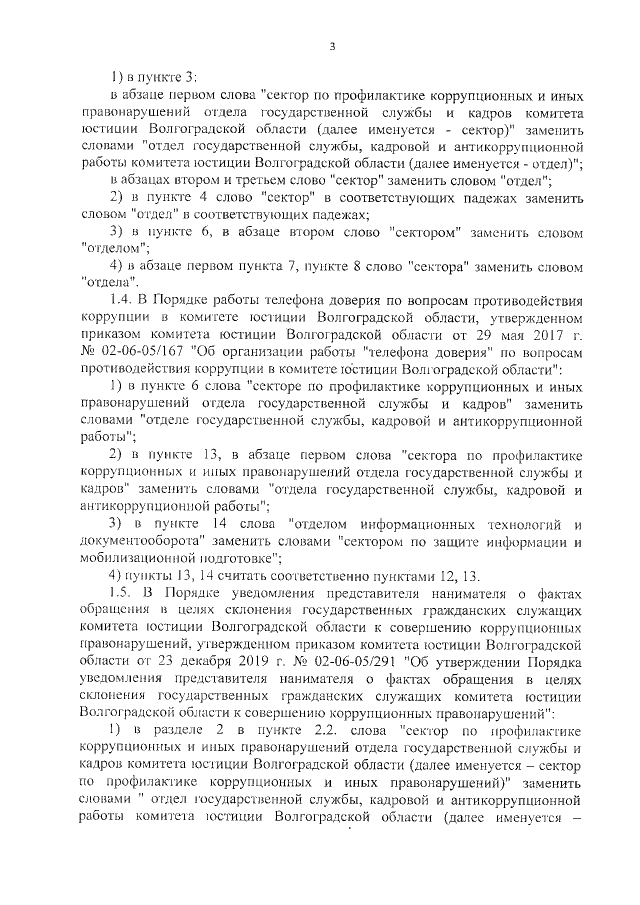 3

1) в пункте 3:

в абзаце первом слова "сектор по профилактике коррупционных и иных правонарушений отдела государственной службы и кадров комитета юстиции Волгоградской области (далее именуется - сектор)" заменить словами "отдел государственной службы, кадровой и антикоррупционной работы комитета юстиции Волгоградской области (далее именуется - отдел)";

в абзацах втором и третьем слово "сектор" заменить словом "отдел";

2) в пункте 4 слово "сектор" в соответствующих падежах заменить словом "отдел" в соответствующих падежах;

3) в пункте 6, в абзаце втором слово "сектором" заменить словом "отделом";

4) в абзаце первом пункта 7, пункте 8 слово "сектора" заменить словом "отдела".

1.4. В Порядке работы телефона доверия по вопросам противодействия коррупции в комитете юстиции Волгоградской области, утвержденном приказом комитета юстиции Волгоградской области от 29 мая 2017 г. № 02-06-05/167 "Об организации работы "телефона доверия" по вопросам противодействия коррупции в комитете юстиции Волгоградской области":

1) в пункте 6 слова "секторе по профилактике коррупционных и иных правонарушений отдела государственной службы и кадров" заменить словами "отделе государственной службы, кадровой и антикоррупционной работы";

2) в пункте 13, в абзаце первом слова "сектора по профилактике коррупционных и иных правонарушений отдела государственной службы и кадров" заменить словами "отдела государственной службы, кадровой и антикоррупционной работы";

3) в пункте 14 слова "отделом информационных технологий и документооборота" заменить словами "сектором по защите информации и мобилизационной подготовке";

4) пункты 13, 14 считать соответственно пунктами 12, 13.

1.5. В Порядке уведомления представителя нанимателя о фактах обращения в целях склонения государственных гражданских служащих комитета юстиции Волгоградской области к совершению коррупционных правонарушений, утвержденном приказом комитета юстиции Волгоградской области от 23 декабря 2019 г. № 02-06-05/291 "Об утверждении Порядка уведомления представителя нанимателя о фактах обращения в целях склонения государственных гражданских служащих комитета юстиции Волгоградской области к совершению коррупционных правонарушений":

1) в разделе 2 в пункте 2.2. слова "сектор по профилактике коррупционных и иных правонарушений отдела государственной службы и кадров комитета юстиции Волгоградской области (далее именуется – сектор по профилактике коррупционных и иных правонарушений)" заменить словами " отдел государственной службы, кадровой и антикоррупционной работы комитета юстиции Волгоградской области (далее именуется –